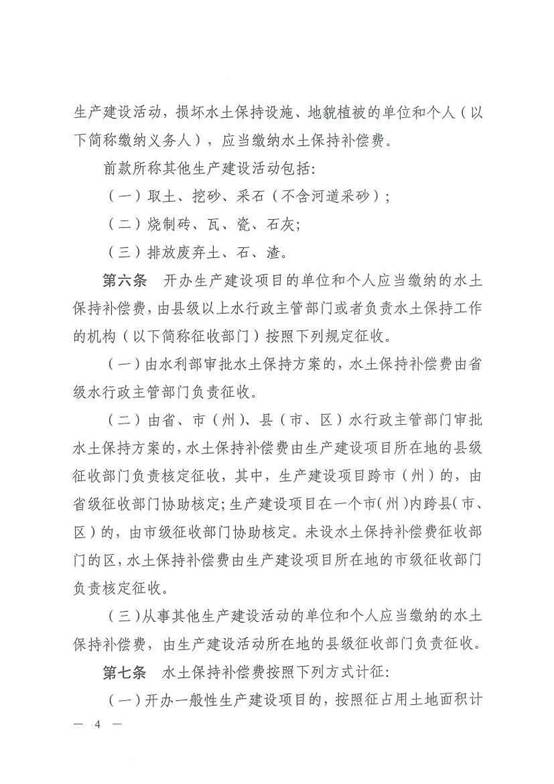 生产建设活动，损坏水土保持设施、地貌植被的单位和个人（以下简称缴纳义务人），应当缴纳水土保持补偿费。

前款所称其他生产建设活动包括：

（一）取土、挖砂、采石（不含河道采砂）；

（二）烧制砖、瓦、瓷、石灰；

（三）排放废弃土、石、渣。

第六条　开办生产建设项目的单位和个人应当缴纳的水土保持补偿费，由县级以上水行政主管部门或者负责水土保持工作的机构（以下简称征收部门）按照下列规定征收。

（一）由水利部审批水土保持方案的，水土保持补偿费由省级水行政主管部门负责征收。

（二）由省、市（州）、县（市、区）水行政主管部门审批水土保持方案的，水土保持补偿费由生产建设项目所在地的县级征收部门负责核定征收，其中，生产建设项目跨市（州）的，由省级征收部门协助核定；生产建设项目在一个市（州）内跨县（市、区）的，由市级征收部门协助核定。未设水土保持补偿费征收部门的区，水土保持补偿费由生产建设项目所在地的市级征收部门负责核定征收。

（三）从事其他生产建设活动的单位和个人应当缴纳的水土保持补偿费，由生产建设活动所在地的县级征收部门负责征收。

第七条　水土保持补偿费按照下列方式计征：

（一）开办一般性生产建设项目的，按照征占用土地面积计

— 4 —